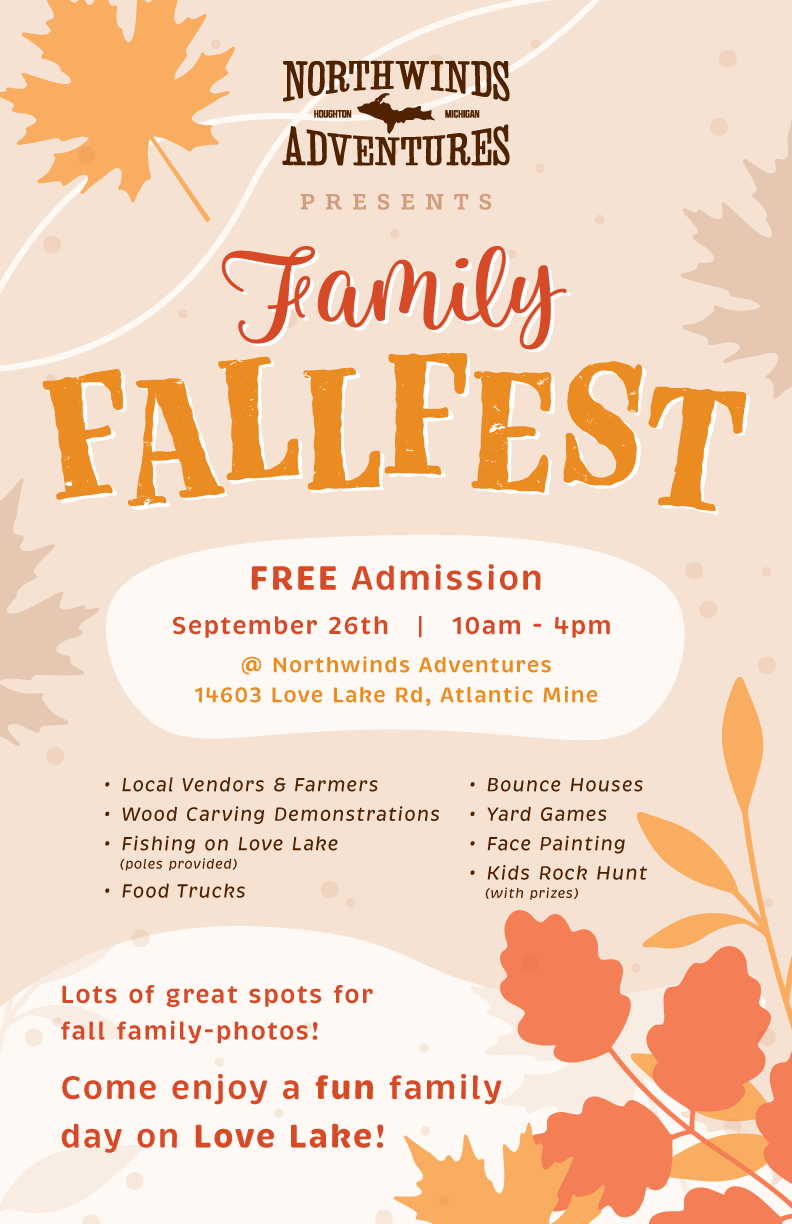 NORTHWINDS
HOUGHTON MICHIGAN
ADVENTURES

PRESENTS

Family
FALLFEST

FREE Admission

September 26th | 10am - 4pm

@ Northwinds Adventures
14603 Love Lake Rd, Atlantic Mine

• Local Vendors & Farmers
• Wood Carving Demonstrations
• Fishing on Love Lake
(poles provided)
• Food Trucks

• Bounce Houses
• Yard Games
• Face Painting
• Kids Rock Hunt
(with prizes)

Lots of great spots for fall family-photos!

Come enjoy a fun family day on Love Lake!